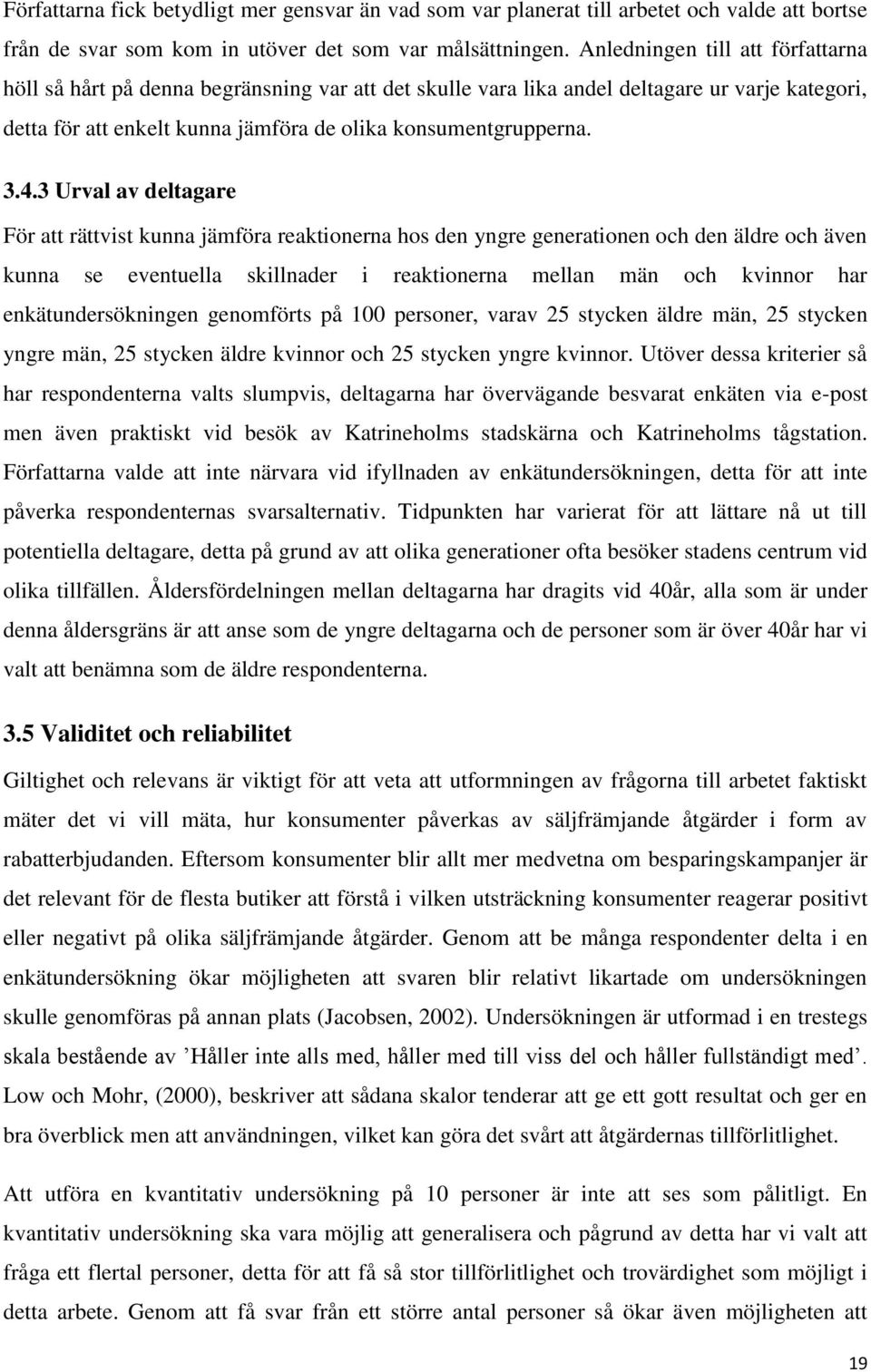 Författarna fick betydligt mer gensvar än vad som var planerat till arbetet och valde att bortse från de svar som kom in utöver det som var målsättningen. Anledningen till att författarna höll så hårt på denna begränsning var att det skulle vara lika andel deltagare ur varje kategori, detta för att enkelt kunna jämföra de olika konsumentgrupperna.

3.4.3 Urval av deltagare

För att rättvist kunna jämföra reaktionerna hos den yngre generationen och den äldre och även kunna se eventuella skillnader i reaktionerna mellan män och kvinnor har enkätundersökningen genomförts på 100 personer, varav 25 stycken äldre män, 25 stycken yngre män, 25 stycken äldre kvinnor och 25 stycken yngre kvinnor. Utöver dessa kriterier så har respondenterna valts slumpvis, deltagarna har övervägande besvarat enkäten via e-post men även praktiskt vid besök av Katrineholms stadskärna och Katrineholms tågstation. Författarna valde att inte närvara vid ifyllnaden av enkätundersökningen, detta för att inte påverka respondenternas svarsalternativ. Tidpunkten har varierat för att lättare nå ut till potentiella deltagare, detta på grund av att olika generationer ofta besöker stadens centrum vid olika tillfällen. Åldersfördelningen mellan deltagarna har dragits vid 40år, alla som är under denna åldersgräns är att anse som de yngre deltagarna och de personer som är över 40år har vi valt att benämna som de äldre respondenterna.

3.5 Validitet och reliabilitet

Giltighet och relevans är viktigt för att veta att utformningen av frågorna till arbetet faktiskt mäter det vi vill mäta, hur konsumenter påverkas av säljfrämjande åtgärder i form av rabatterbjudanden. Eftersom konsumenter blir allt mer medvetna om besparingskampanjer är det relevant för de flesta butiker att förstå i vilken utsträckning konsumenter reagerar positivt eller negativt på olika säljfrämjande åtgärder. Genom att be många respondenter delta i en enkätundersökning ökar möjligheten att svaren blir relativt likartade om undersökningen skulle genomföras på annan plats (Jacobsen, 2002). Undersökningen är utformad i en trestegs skala bestående av ’Håller inte alls med, håller med till viss del och håller fullständigt med’. Low och Mohr, (2000), beskriver att sådana skalor tenderar att ge ett gott resultat och ger en bra överblick men att användningen, vilket kan göra det svårt att åtgärdernas tillförlitlighet.

Att utföra en kvantitativ undersökning på 10 personer är inte att ses som pålitligt. En kvantitativ undersökning ska vara möjlig att generalisera och pågrund av detta har vi valt att fråga ett flertal personer, detta för att få så stor tillförlitlighet och trovärdighet som möjligt i detta arbete. Genom att få svar från ett större antal personer så ökar även möjligheten att

19